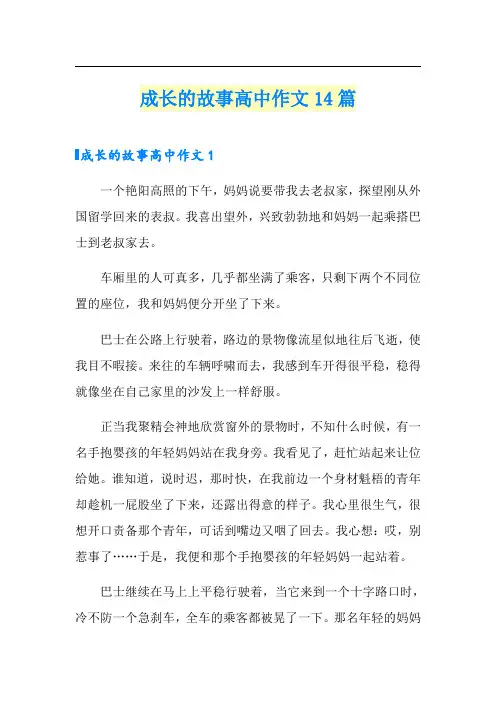 成长的故事高中作文14篇

成长的故事高中作文1

一个艳阳高照的下午，妈妈说要带我去老叔家，探望刚从外国留学回来的表叔。我喜出望外，兴致勃勃地和妈妈一起乘搭巴士到老叔家去。

车厢里的人可真多，几乎都坐满了乘客，只剩下两个不同位置的座位，我和妈妈便分开坐了下来。

巴士在公路上行驶着，路边的景物像流星似地往后飞逝，使我目不暇接。来往的车辆呼啸而去，我感到车开得很平稳，稳得就像坐在自己家里的沙发上一样舒服。

正当我聚精会神地欣赏窗外的景物时，不知什么时候，有一名手抱婴孩的年轻妈妈站在我身旁。我看见了，赶忙站起来让位给她。谁知道，说时迟，那时快，在我前边一个身材魁梧的青年却趁机一屁股坐了下来，还露出得意的样子。我心里很生气，很想开口责备那个青年，可话到嘴边又咽了回去。我心想：哎，别惹事了……于是，我便和那个手抱婴孩的年轻妈妈一起站着。

巴士继续在马上上平稳行驶着，当它来到一个十字路口时，冷不防一个急刹车，全车的乘客都被晃了一下。那名年轻的妈妈